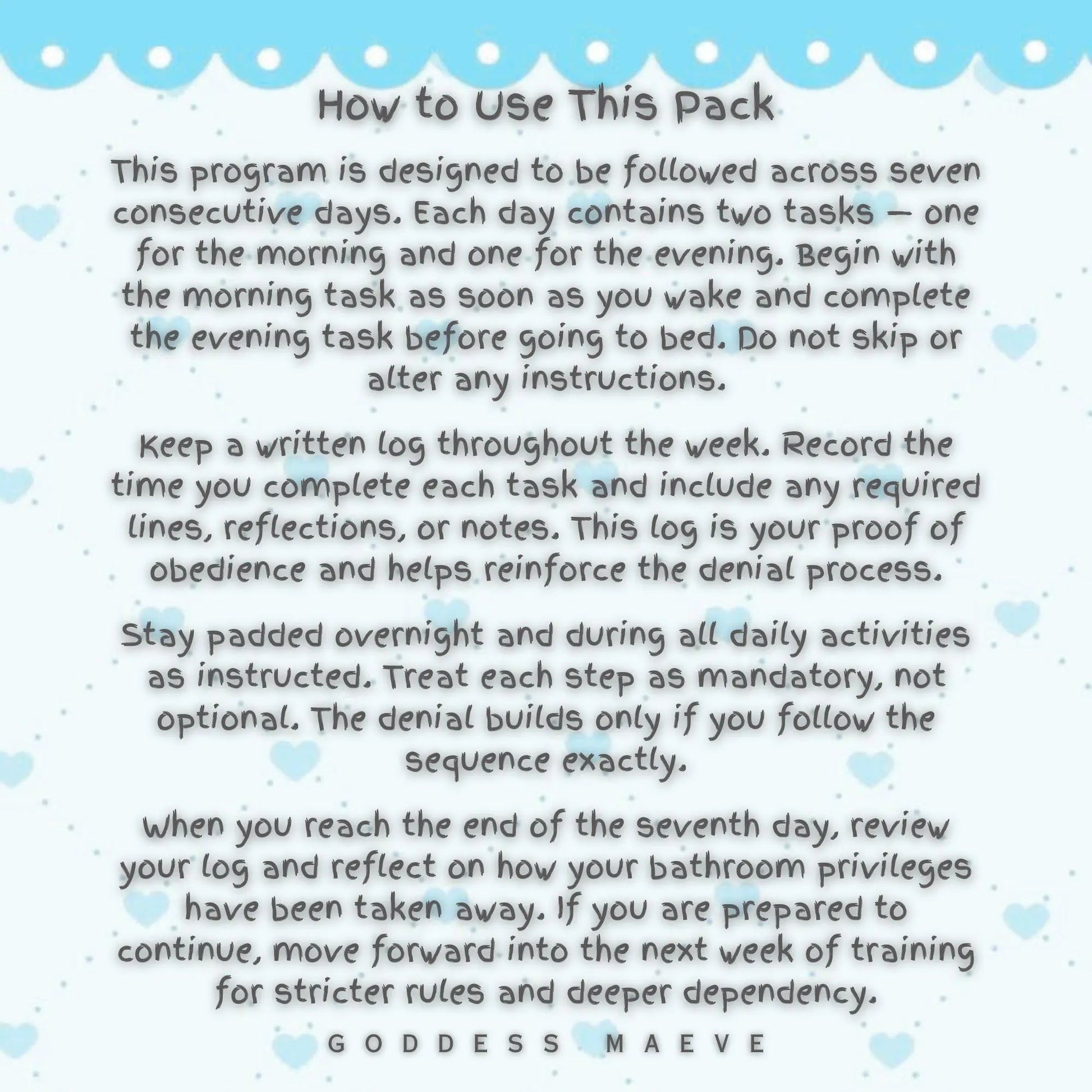 How to Use This Pack

This program is designed to be followed across seven consecutive days. Each day contains two tasks — one for the morning and one for the evening. Begin with the morning task as soon as you wake and complete the evening task before going to bed. Do not skip or alter any instructions.

Keep a written log throughout the week. Record the time you complete each task and include any required lines, reflections, or notes. This log is your proof of obedience and helps reinforce the denial process.

Stay padded overnight and during all daily activities as instructed. Treat each step as mandatory, not optional. The denial builds only if you follow the sequence exactly.

When you reach the end of the seventh day, review your log and reflect on how your bathroom privileges have been taken away. If you are prepared to continue, move forward into the next week of training for stricter rules and deeper dependency.

GODDESS MAEVE